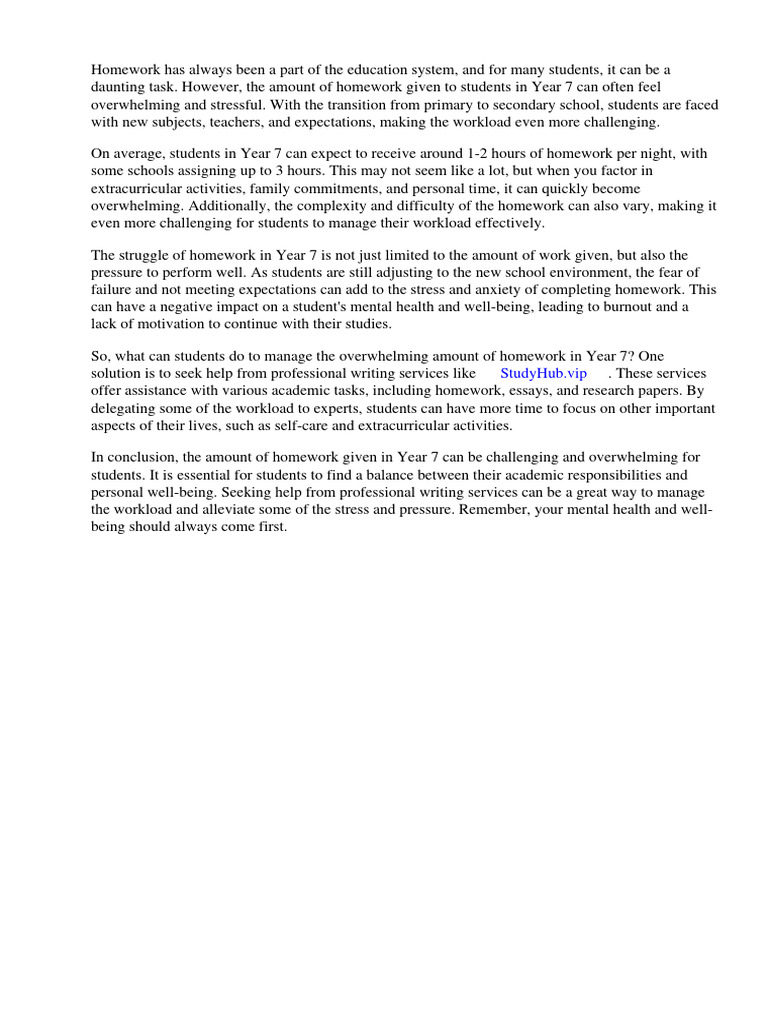 Homework has always been a part of the education system, and for many students, it can be a daunting task. However, the amount of homework given to students in Year 7 can often feel overwhelming and stressful. With the transition from primary to secondary school, students are faced with new subjects, teachers, and expectations, making the workload even more challenging.

On average, students in Year 7 can expect to receive around 1-2 hours of homework per night, with some schools assigning up to 3 hours. This may not seem like a lot, but when you factor in extracurricular activities, family commitments, and personal time, it can quickly become overwhelming. Additionally, the complexity and difficulty of the homework can also vary, making it even more challenging for students to manage their workload effectively.

The struggle of homework in Year 7 is not just limited to the amount of work given, but also the pressure to perform well. As students are still adjusting to the new school environment, the fear of failure and not meeting expectations can add to the stress and anxiety of completing homework. This can have a negative impact on a student's mental health and well-being, leading to burnout and a lack of motivation to continue with their studies.

So, what can students do to manage the overwhelming amount of homework in Year 7? One solution is to seek help from professional writing services like StudyHub.vip . These services offer assistance with various academic tasks, including homework, essays, and research papers. By delegating some of the workload to experts, students can have more time to focus on other important aspects of their lives, such as self-care and extracurricular activities.

In conclusion, the amount of homework given in Year 7 can be challenging and overwhelming for students. It is essential for students to find a balance between their academic responsibilities and personal well-being. Seeking help from professional writing services can be a great way to manage the workload and alleviate some of the stress and pressure. Remember, your mental health and well-being should always come first.